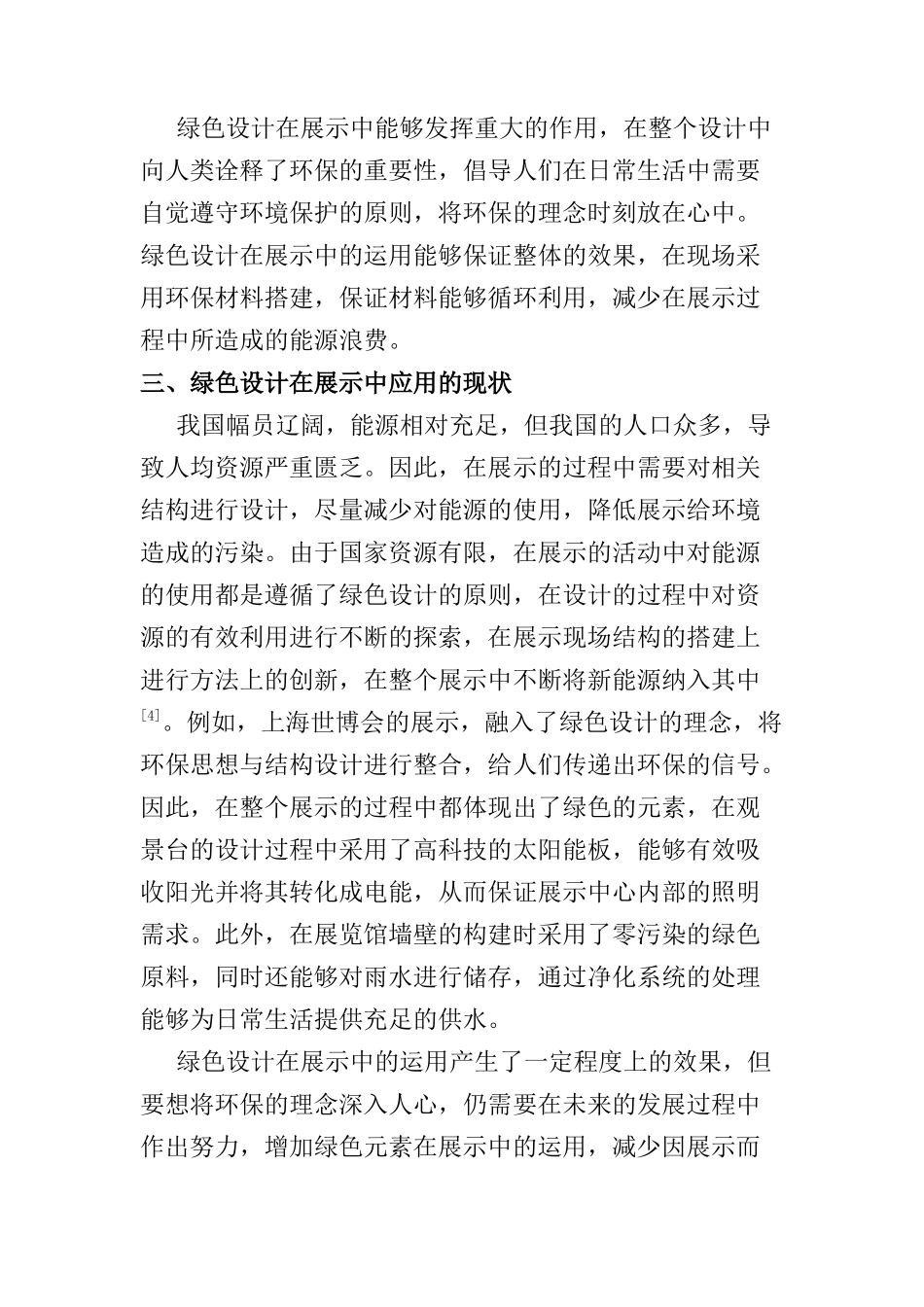 绿色设计在展示中能够发挥重大的作用，在整个设计中向人类诠释了环保的重要性，倡导人们在日常生活中需要自觉遵守环境保护的原则，将环保的理念时刻放在心中。绿色设计在展示中的运用能够保证整体的效果，在现场采用环保材料搭建，保证材料能够循环利用，减少在展示过程中所造成的能源浪费。

三、绿色设计在展示中应用的现状

我国幅员辽阔，能源相对充足，但我国的人口众多，导致人均资源严重匮乏。因此，在展示的过程中需要对相关结构进行设计，尽量减少对能源的使用，降低展示给环境造成的污染。由于国家资源有限，在展示的活动中对能源的使用都是遵循了绿色设计的原则，在设计的过程中对资源的有效利用进行不断的探索，在展示现场结构的搭建上进行方法上的创新，在整个展示中不断将新能源纳入其中$^{[4]}$。例如，上海世博会的展示，融入了绿色设计的理念，将环保思想与结构设计进行整合，给人们传递出环保的信号。因此，在整个展示的过程中都体现出了绿色的元素，在观景台的设计过程中采用了高科技的太阳能板，能够有效吸收阳光并将其转化成电能，从而保证展示中心内部的照明需求。此外，在展览馆墙壁的构建时采用了零污染的绿色原料，同时还能够对雨水进行储存，通过净化系统的处理能够为日常生活提供充足的供水。

绿色设计在展示中的运用产生了一定程度上的效果，但要想将环保的理念深入人心，仍需要在未来的发展过程中作出努力，增加绿色元素在展示中的运用，减少因展示而